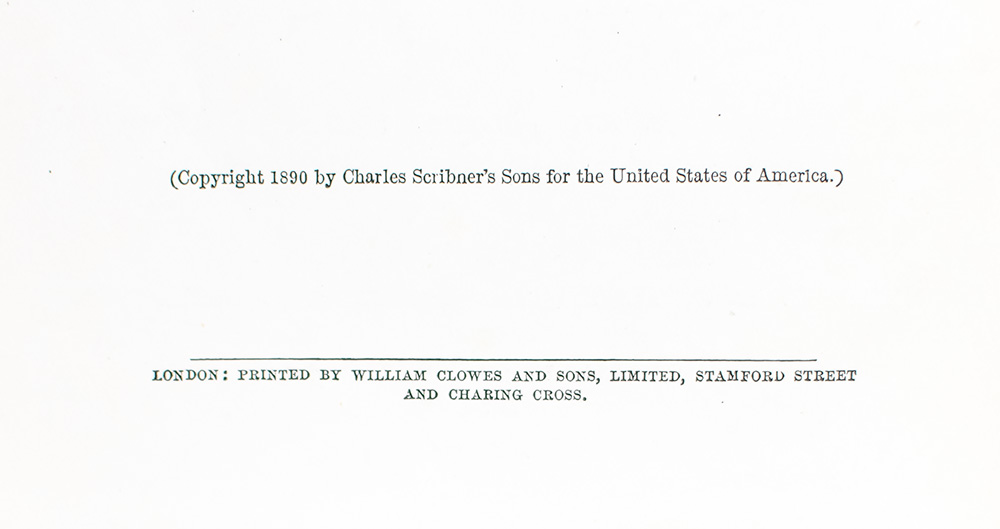 (Copyright 1890 by Charles Scribner's Sons for the United States of America.)

LONDON: PRINTED BY WILLIAM CLOWES AND SONS, LIMITED, STAMFORD STREET AND CHARING CROSS.